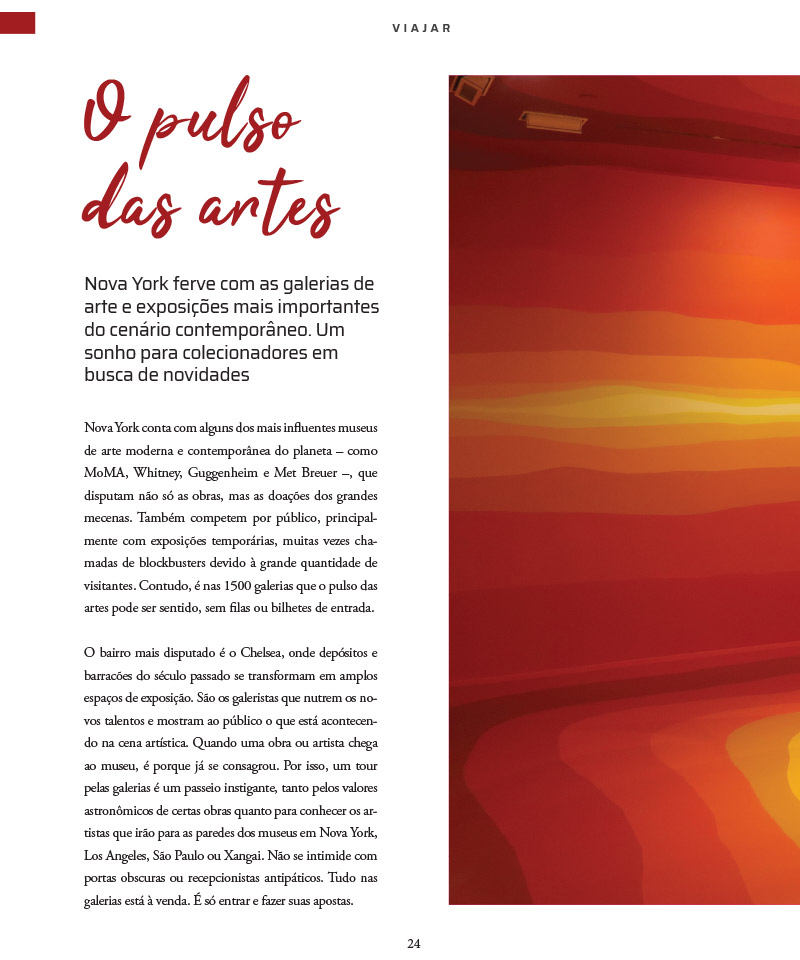 VIAJAR

O pulso das artes

Nova York ferve com as galerias de arte e exposições mais importantes do cenário contemporâneo. Um sonho para colecionadores em busca de novidades

Nova York conta com alguns dos mais influentes museus de arte moderna e contemporânea do planeta – como MoMA, Whitney, Guggenheim e Met Breuer –, que disputam não só as obras, mas as doações dos grandes mecenas. Também competem por público, principalmente com exposições temporárias, muitas vezes chamadas de blockbusters devido à grande quantidade de visitantes. Contudo, é nas 1500 galerias que o pulso das artes pode ser sentido, sem filas ou bilhetes de entrada.

O bairro mais disputado é o Chelsea, onde depósitos e barracões do século passado se transformam em amplos espaços de exposição. São os galeristas que nutrem os novos talentos e mostram ao público o que está acontecendo na cena artística. Quando uma obra ou artista chega ao museu, é porque já se consagrou. Por isso, um tour pelas galerias é um passeio instigante, tanto pelos valores astronômicos de certas obras quanto para conhecer os artistas que irão para as paredes dos museus em Nova York, Los Angeles, São Paulo ou Xangai. Não se intimide com portas obscuras ou recepcionistas antipáticos. Tudo nas galerias está à venda. É só entrar e fazer suas apostas.

24